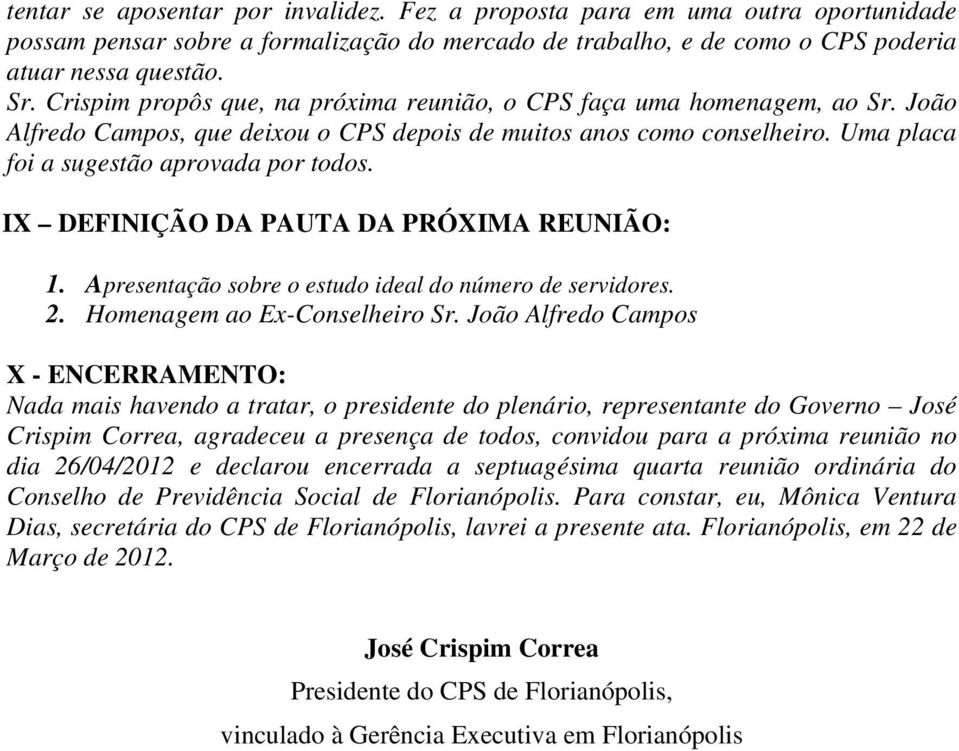 tentar se aposentar por invalidez. Fez a proposta para em uma outra oportunidade possam pensar sobre a formalização do mercado de trabalho, e de como o CPS poderia atuar nessa questão.
Sr. Crispim propôs que, na próxima reunião, o CPS faça uma homenagem, ao Sr. João Alfredo Campos, que deixou o CPS depois de muitos anos como conselheiro. Uma placa foi a sugestão aprovada por todos.

IX – DEFINIÇÃO DA PAUTA DA PRÓXIMA REUNIÃO:

1. Apresentação sobre o estudo ideal do número de servidores.
2. Homenagem ao Ex-Conselheiro Sr. João Alfredo Campos

X - ENCERRAMENTO:
Nada mais havendo a tratar, o presidente do plenário, representante do Governo – José Crispim Correa, agradeceu a presença de todos, convidou para a próxima reunião no dia 26/04/2012 e declarou encerrada a septuagésima quarta reunião ordinária do Conselho de Previdência Social de Florianópolis. Para constar, eu, Mônica Ventura Dias, secretária do CPS de Florianópolis, lavrei a presente ata. Florianópolis, em 22 de Março de 2012.

José Crispim Correa
Presidente do CPS de Florianópolis,
vinculado à Gerência Executiva em Florianópolis